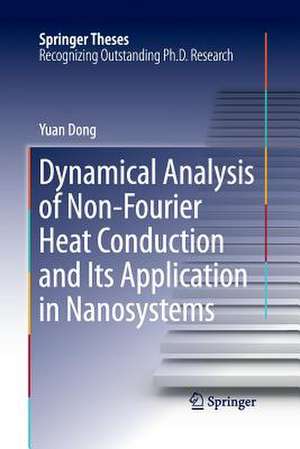 Springer Theses
Recognizing Outstanding Ph.D. Research

Yuan Dong

Dynamical Analysis of Non-Fourier Heat Conduction and Its Application in Nanosystems

Springer